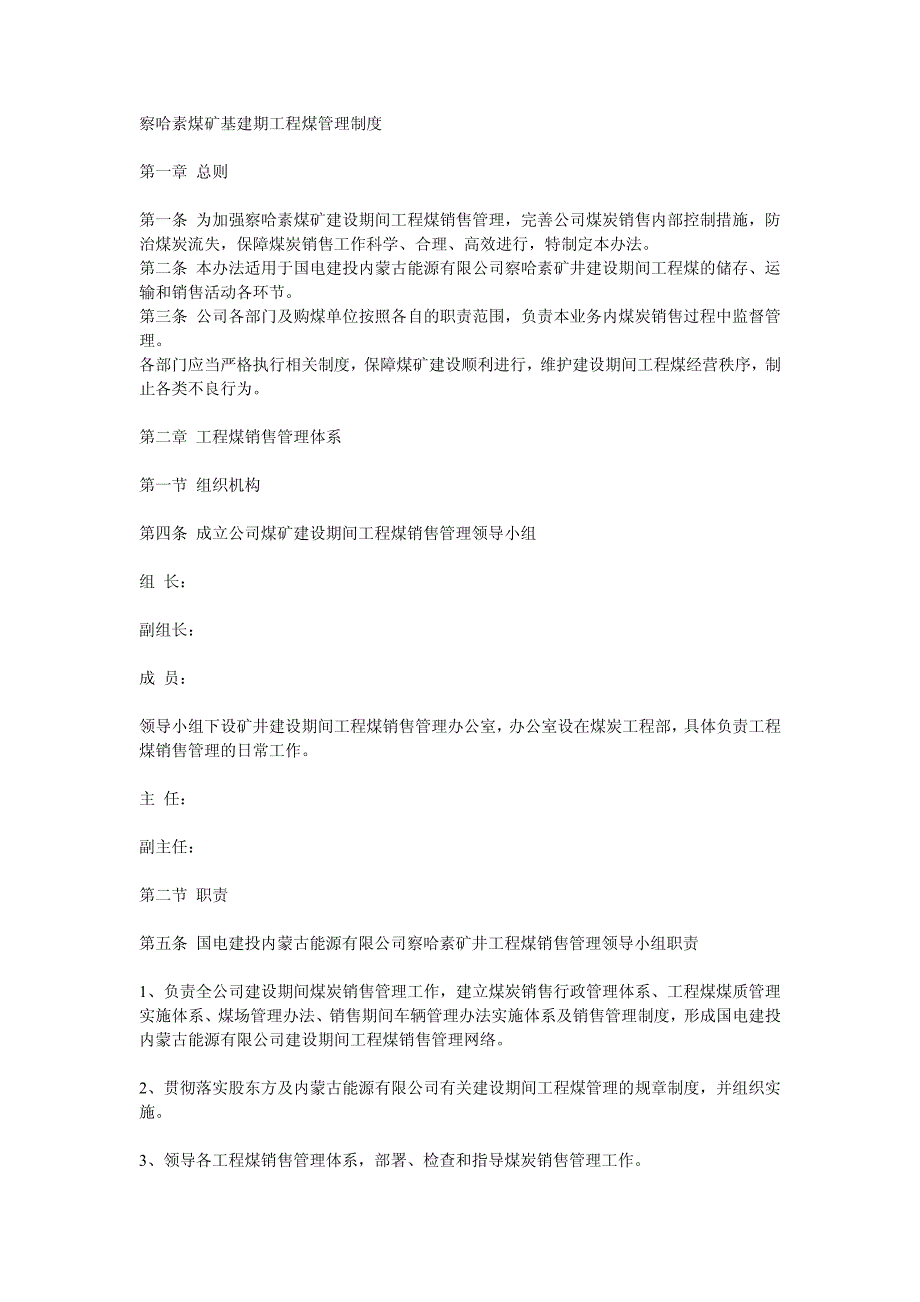 察哈素煤矿基建期工程煤管理制度

第一章 总则

第一条 为加强察哈素煤矿建设期间工程煤销售管理，完善公司煤炭销售内部控制措施，防治煤炭流失，保障煤炭销售工作科学、合理、高效进行，特制定本办法。
第二条 本办法适用于国电建投内蒙古能源有限公司察哈素矿井建设期间工程煤的储存、运输和销售活动各环节。
第三条 公司各部门及购煤单位按照各自的职责范围，负责本业务内煤炭销售过程中监督管理。
各部门应当严格执行相关制度，保障煤矿建设顺利进行，维护建设期间工程煤经营秩序，制止各类不良行为。

第二章 工程煤销售管理体系

第一节 组织机构

第四条 成立公司煤矿建设期间工程煤销售管理领导小组

组 长：

副组长：

成 员：

领导小组下设矿井建设期间工程煤销售管理办公室，办公室设在煤炭工程部，具体负责工程煤销售管理的日常工作。

主 任：

副主任：

第二节 职责

第五条 国电建投内蒙古能源有限公司察哈素矿井工程煤销售管理领导小组职责

1、负责全公司建设期间煤炭销售管理工作，建立煤炭销售行政管理体系、工程煤煤质管理实施体系、煤场管理办法、销售期间车辆管理办法实施体系及销售管理制度，形成国电建投内蒙古能源有限公司建设期间工程煤销售管理网络。

2、贯彻落实股东方及内蒙古能源有限公司有关建设期间工程煤管理的规章制度，并组织实施。

3、领导各工程煤销售管理体系，部署、检查和指导煤炭销售管理工作。